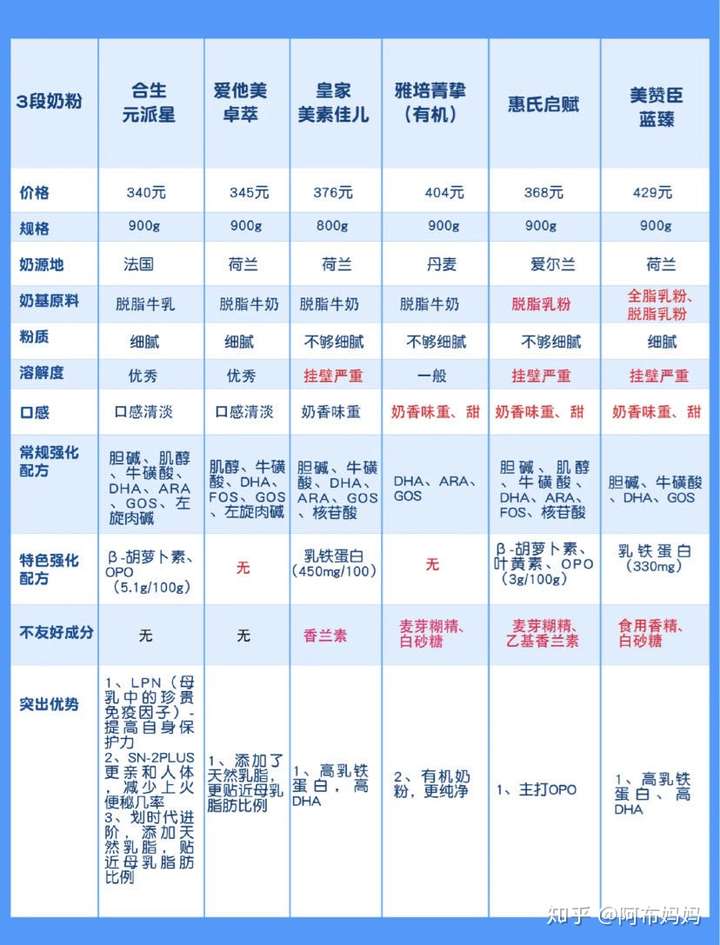 | 3段奶粉 | 合生元派星 | 爱他美卓萃 | 皇家美素佳儿 | 雅培菁挚（有机） | 惠氏启赋 | 美赞臣蓝臻 |
|---|---|---|---|---|---|---|
| 价格 | 340元 | 345元 | 376元 | 404元 | 368元 | 429元 |
| 规格 | 900g | 900g | 800g | 900g | 900g | 900g |
| 奶源地 | 法国 | 荷兰 | 荷兰 | 丹麦 | 爱尔兰 | 荷兰 |
| 奶基原料 | 脱脂牛乳 | 脱脂牛奶 | 脱脂牛奶 | 脱脂牛奶 | 脱脂乳粉 | 全脂乳粉、脱脂乳粉 |
| 粉质 | 细腻 | 细腻 | 不够细腻 | 不够细腻 | 不够细腻 | 细腻 |
| 溶解度 | 优秀 | 优秀 | 挂壁严重 | 一般 | 挂壁严重 | 挂壁严重 |
| 口感 | 口感清淡 | 口感清淡 | 奶香味重 | 奶香味重、甜 | 奶香味重、甜 | 奶香味重、甜 |
| 常规强化配方 | 胆碱、肌醇、牛磺酸、DHA、ARA、GOS、左旋肉碱 | 肌醇、牛磺酸、DHA、FOS、GOS、左旋肉碱 | 胆碱、牛磺酸、DHA、ARA、GOS、核苷酸 | DHA、ARA、GOS | 胆碱、肌醇、牛磺酸、DHA、ARA、FOS、核苷酸 | 胆碱、牛磺酸、DHA、GOS |
| 特色强化配方 | β-胡萝卜素、OPO（5.1g/100g） | 无 | 乳铁蛋白（450mg/100） | 无 | β-胡萝卜素、叶黄素、OPO（3g/100g） | 乳铁蛋白（330mg） |
| 不友好成分 | 无 | 无 | 香兰素 | 麦芽糊精、白砂糖 | 麦芽糊精、乙基香兰素 | 食用香精、白砂糖 |
| 突出优势 | 1、LPN（母乳中的珍贵免疫因子）-提高自身保护力 2、SN-2PLUS更亲和人体，减少上火便秘几率 3、划时代进阶，添加天然乳脂，贴近母乳脂肪比例 | 1、添加了天然乳脂，更贴近母乳脂肪比例 | 1、高乳铁蛋白，高DHA | 2、有机奶粉，更纯净 | 1、主打OPO | 1、高乳铁蛋白、高DHA |

知乎 @阿布妈妈